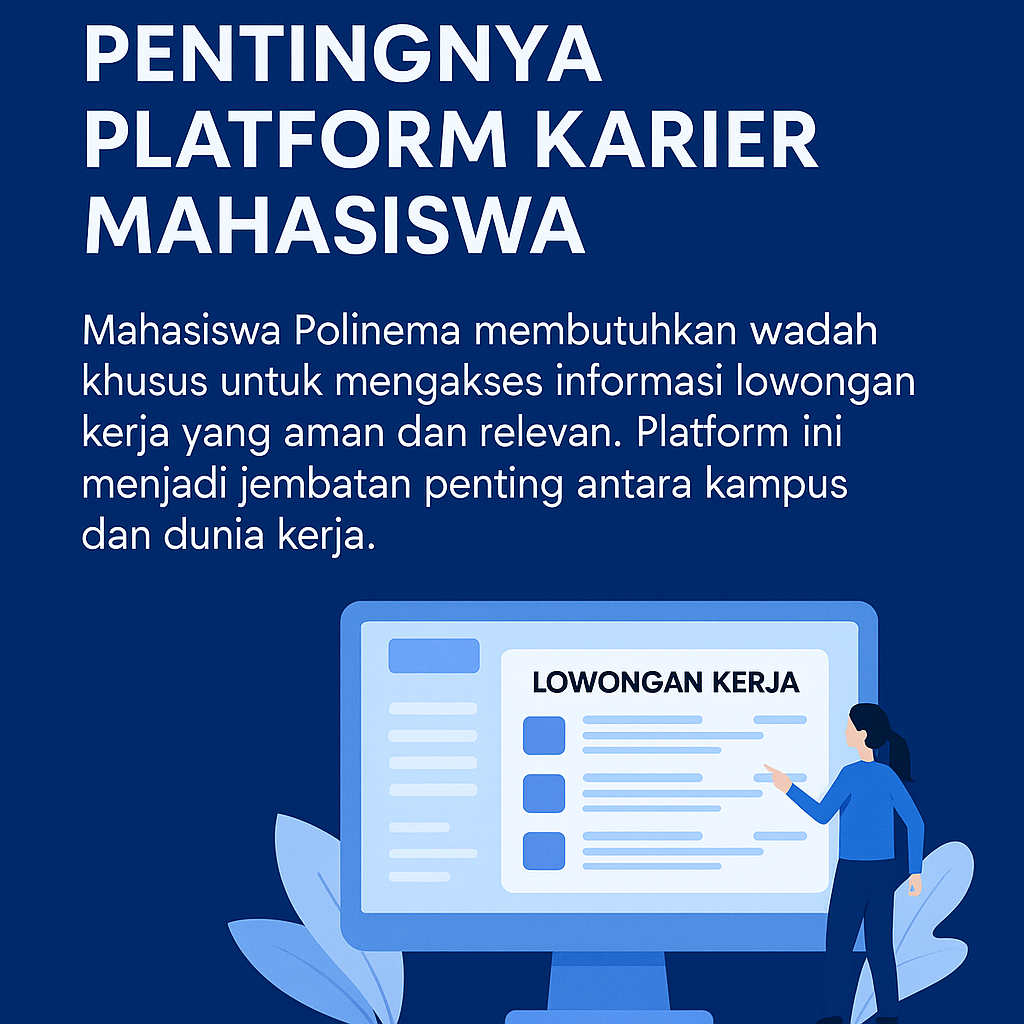 PENTINGNYA PLATFORM KARIER MAHASISWA

Mahasiswa Polinema membutuhkan wadah khusus untuk mengakses informasi lowongan kerja yang aman dan relevan. Platform ini menjadi jembatan penting antara kampus dan dunia kerja.

LOWONGAN KERJA